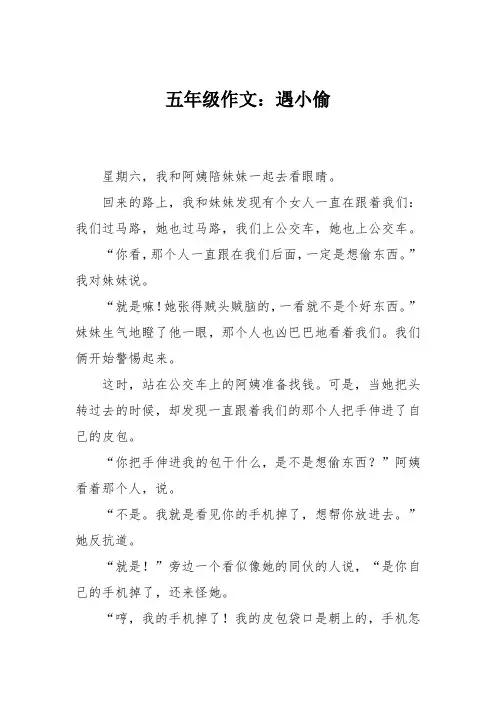 五年级作文：遇小偷

星期六，我和阿姨陪妹妹一起去看眼睛。

回来的路上，我和妹妹发现有个女人一直在跟着我们：我们过马路，她也过马路，我们上公交车，她也上公交车。

“你看，那个人一直跟在我们后面，一定是想偷东西。”我对妹妹说。

“就是嘛！她张得贼头贼脑的，一看就不是个好东西。”妹妹生气地瞪了他一眼，那个人也凶巴巴地看着我们。我们俩开始警惕起来。

这时，站在公交车上的阿姨准备找钱。可是，当她把头转过去的时候，却发现一直跟着我们的那个人把手伸进了自己的皮包。

“你把手伸进我的包干什么，是不是想偷东西？”阿姨看着那个人，说。

“不是。我就是看见你的手机掉了，想帮你放进去。”她反抗道。

“就是！”旁边一个看似像她的同伙的人说，“是你自己的手机掉了，还来怪她。

“哼，我的手机掉了！我的皮包袋口是朝上的，手机怎